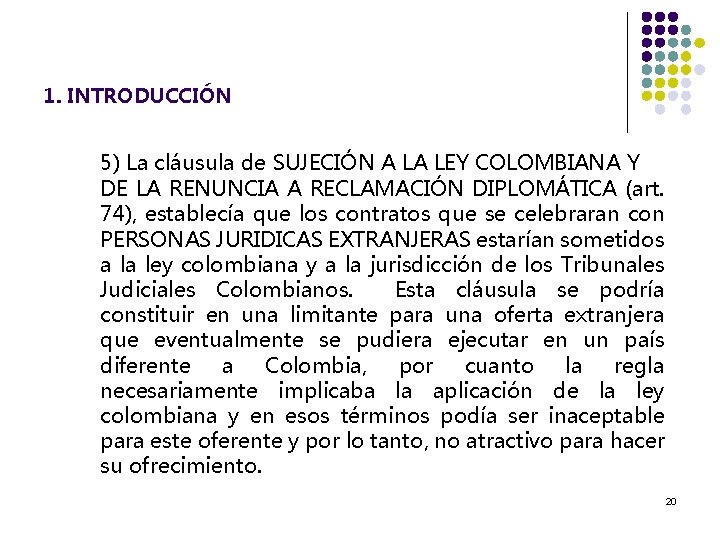 1. INTRODUCCIÓN

5) La cláusula de SUJECIÓN A LA LEY COLOMBIANA Y DE LA RENUNCIA A RECLAMACIÓN DIPLOMÁTICA (art. 74), establecía que los contratos que se celebraran con PERSONAS JURIDICAS EXTRANJERAS estarían sometidos a la ley colombiana y a la jurisdicción de los Tribunales Judiciales Colombianos. Esta cláusula se podría constituir en una limitante para una oferta extranjera que eventualmente se pudiera ejecutar en un país diferente a Colombia, por cuanto la regla necesariamente implicaba la aplicación de la ley colombiana y en esos términos podía ser inaceptable para este oferente y por lo tanto, no atractivo para hacer su ofrecimiento.

20